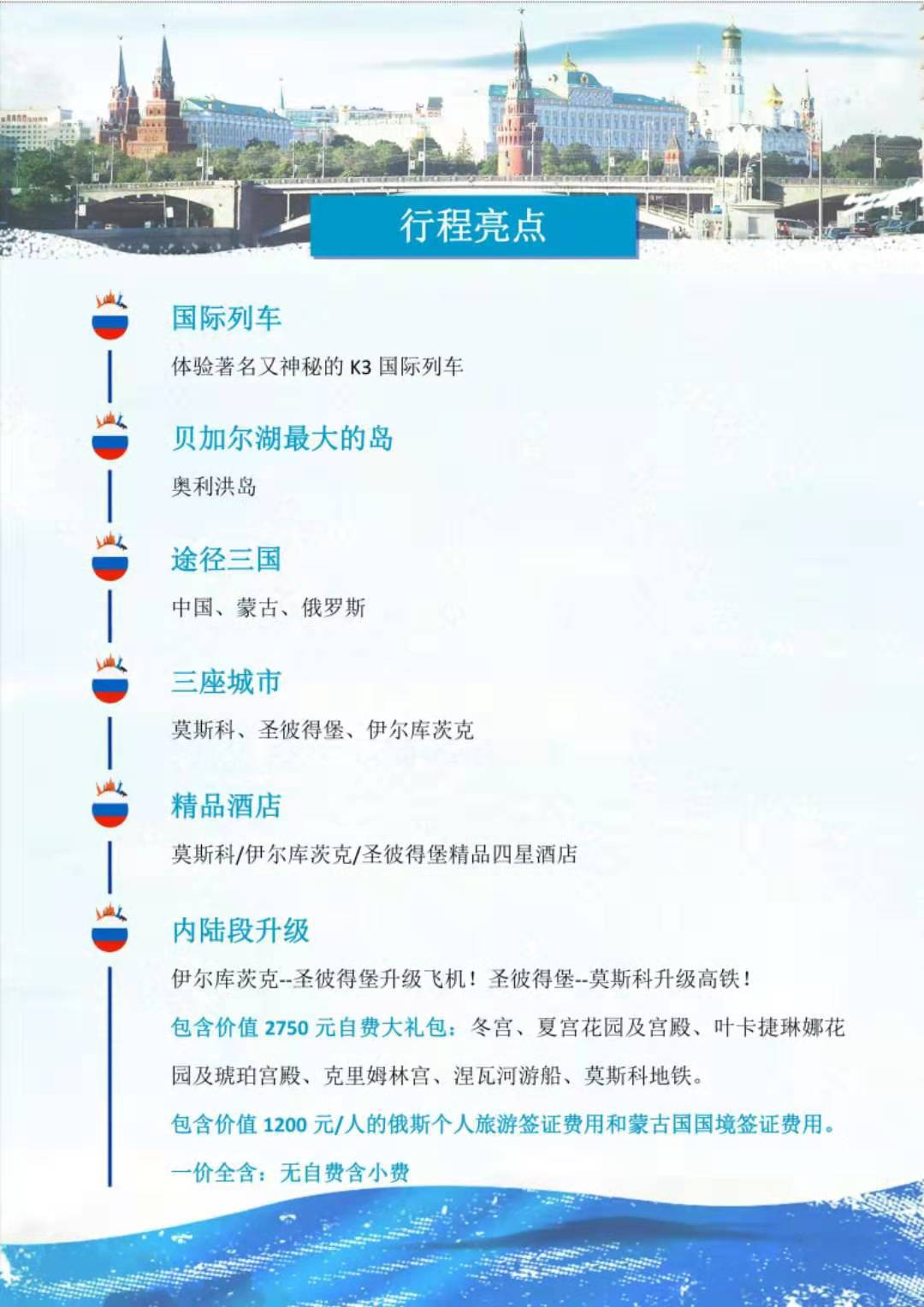 行程亮点

国际列车

体验著名又神秘的K3国际列车

贝加尔湖最大的岛

奥利洪岛

途径三国

中国、蒙古、俄罗斯

三座城市

莫斯科、圣彼得堡、伊尔库茨克

精品酒店

莫斯科/伊尔库茨克/圣彼得堡精品四星酒店

内陆段升级

伊尔库茨克--圣彼得堡升级飞机！圣彼得堡--莫斯科升级高铁！

包含价值2750元自费大礼包：冬宫、夏宫花园及宫殿、叶卡捷琳娜花园及琥珀宫殿、克里姆林宫、涅瓦河游船、莫斯科地铁。

包含价值1200元/人的俄斯个人旅游签证费用和蒙古国国境签证费用。

一价全含：无自费含小费